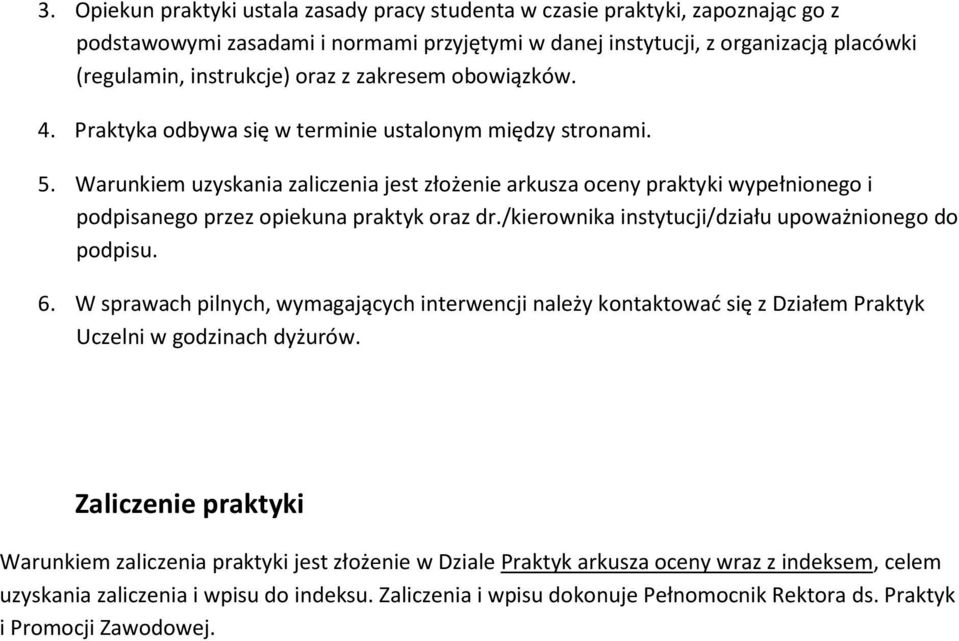 3. Opiekun praktyki ustala zasady pracy studenta w czasie praktyki, zapoznając go z podstawowymi zasadami i normami przyjętymi w danej instytucji, z organizacją placówki (regulamin, instrukcje) oraz z zakresem obowiązków.

4. Praktyka odbywa się w terminie ustalonym między stronami.

5. Warunkiem uzyskania zaliczenia jest złożenie arkusza oceny praktyki wypełnionego i podpisanego przez opiekuna praktyk oraz dr./kierownika instytucji/działu upoważnionego do podpisu.

6. W sprawach pilnych, wymagających interwencji należy kontaktować się z Działem Praktyk Uczelni w godzinach dyżurów.

Zaliczenie praktyki

Warunkiem zaliczenia praktyki jest złożenie w Dziale Praktyk arkusza oceny wraz z indeksem, celem uzyskania zaliczenia i wpisu do indeksu. Zaliczenia i wpisu dokonuje Pełnomocnik Rektora ds. Praktyk i Promocji Zawodowej.